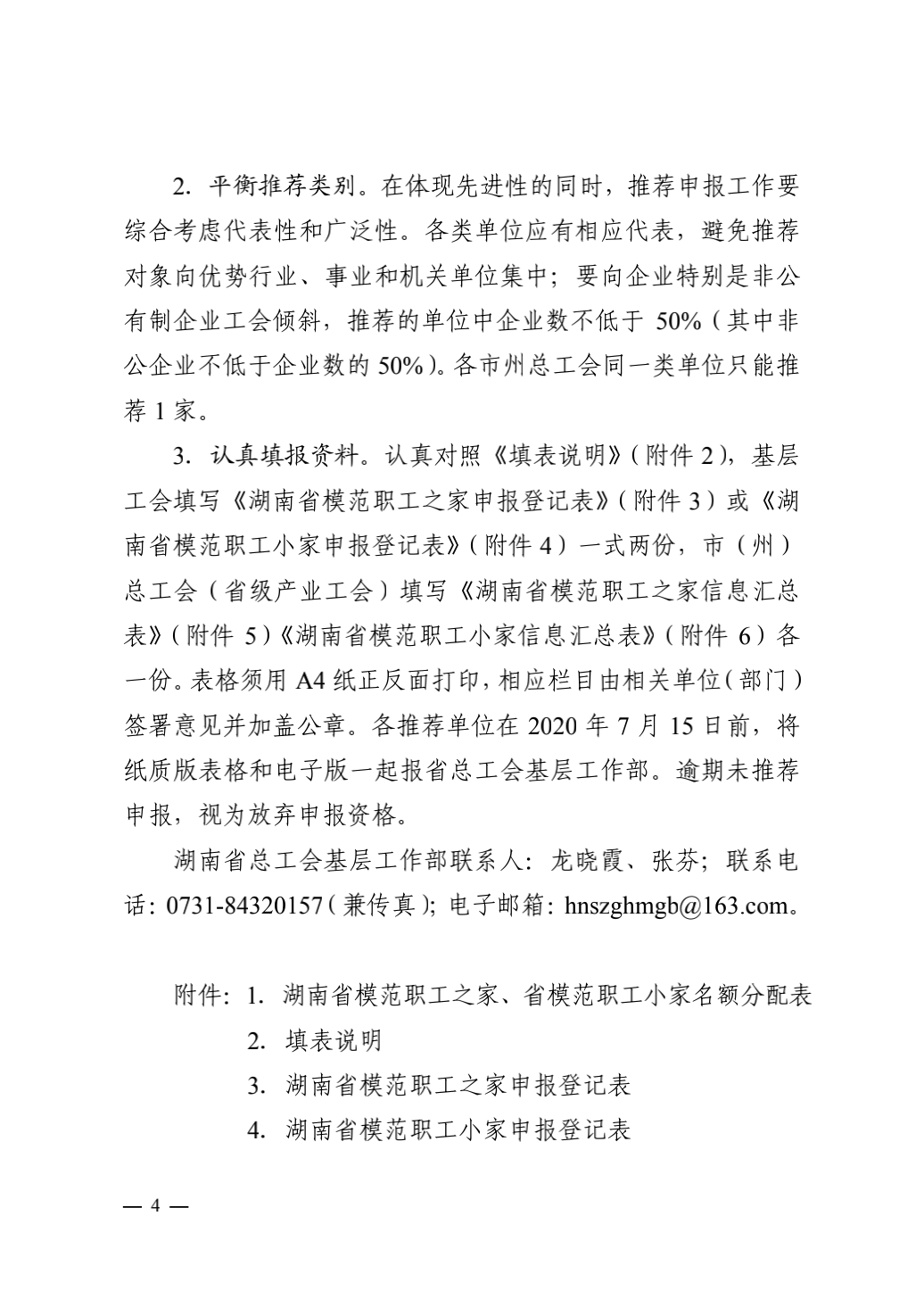 2. 平衡推荐类别。在体现先进性的同时，推荐申报工作要综合考虑代表性和广泛性。各类单位应有相应代表，避免推荐对象向优势行业、事业和机关单位集中；要向企业特别是非公有制企业工会倾斜，推荐的单位中企业数不低于 50%（其中非公企业不低于企业数的 50%）。各市州总工会同一类单位只能推荐 1 家。

3. 认真填报资料。认真对照《填表说明》（附件 2），基层工会填写《湖南省模范职工之家申报登记表》（附件 3）或《湖南省模范职工小家申报登记表》（附件 4）一式两份，市（州）总工会（省级产业工会）填写《湖南省模范职工之家信息汇总表》（附件 5）《湖南省模范职工小家信息汇总表》（附件 6）各一份。表格须用 A4 纸正反面打印，相应栏目由相关单位（部门）签署意见并加盖公章。各推荐单位在 2020 年 7 月 15 日前，将纸质版表格和电子版一起报省总工会基层工作部。逾期未推荐申报，视为放弃申报资格。

湖南省总工会基层工作部联系人：龙晓霞、张芬；联系电话：0731-84320157（兼传真）；电子邮箱：hnszghmgb@163.com。

附件：1. 湖南省模范职工之家、省模范职工小家名额分配表
2. 填表说明
3. 湖南省模范职工之家申报登记表
4. 湖南省模范职工小家申报登记表

— 4 —